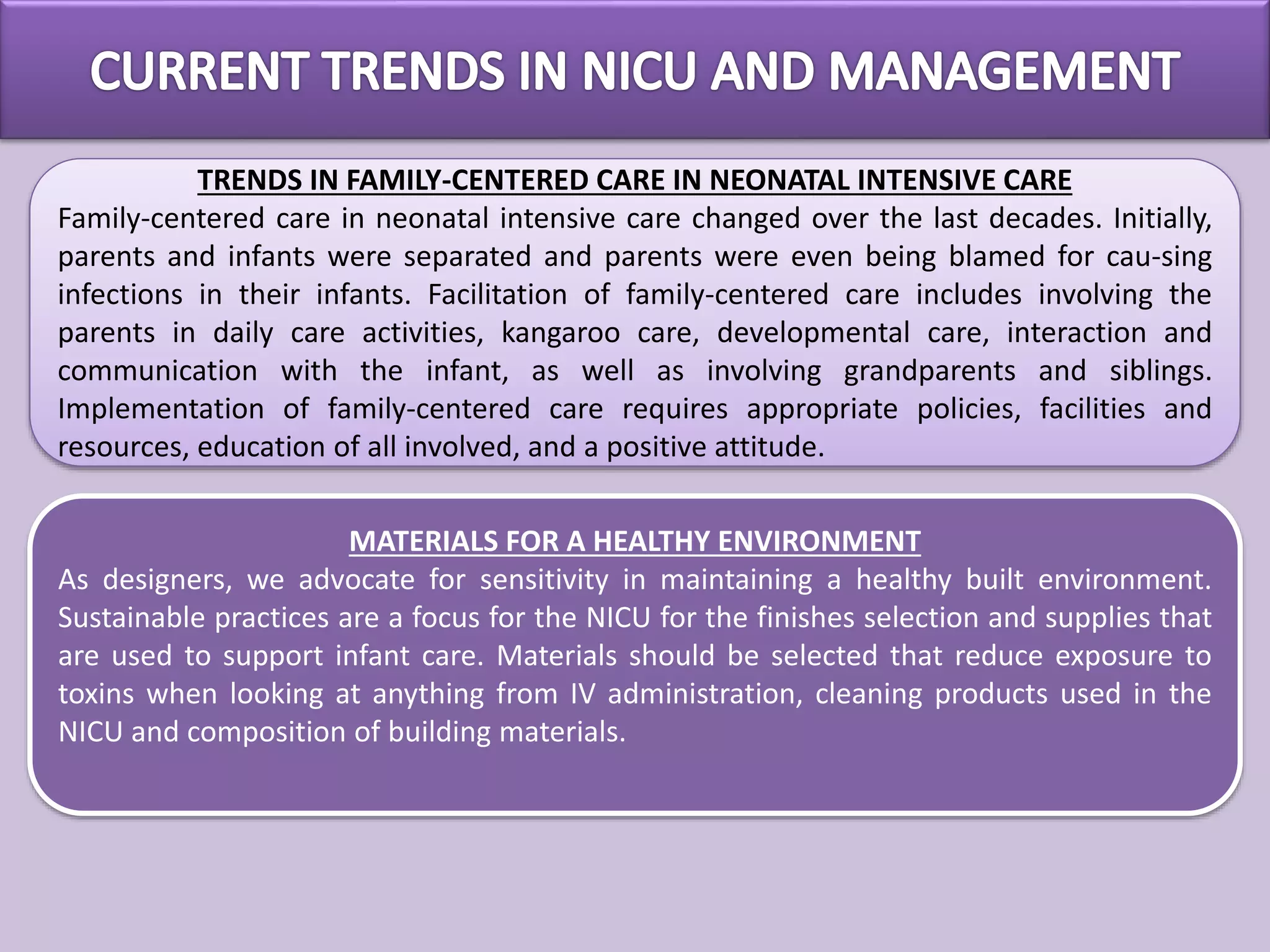 CURRENT TRENDS IN NICU AND MANAGEMENT

TRENDS IN FAMILY-CENTERED CARE IN NEONATAL INTENSIVE CARE

Family-centered care in neonatal intensive care changed over the last decades. Initially, parents and infants were separated and parents were even being blamed for cau-sing infections in their infants. Facilitation of family-centered care includes involving the parents in daily care activities, kangaroo care, developmental care, interaction and communication with the infant, as well as involving grandparents and siblings. Implementation of family-centered care requires appropriate policies, facilities and resources, education of all involved, and a positive attitude.

MATERIALS FOR A HEALTHY ENVIRONMENT

As designers, we advocate for sensitivity in maintaining a healthy built environment. Sustainable practices are a focus for the NICU for the finishes selection and supplies that are used to support infant care. Materials should be selected that reduce exposure to toxins when looking at anything from IV administration, cleaning products used in the NICU and composition of building materials.